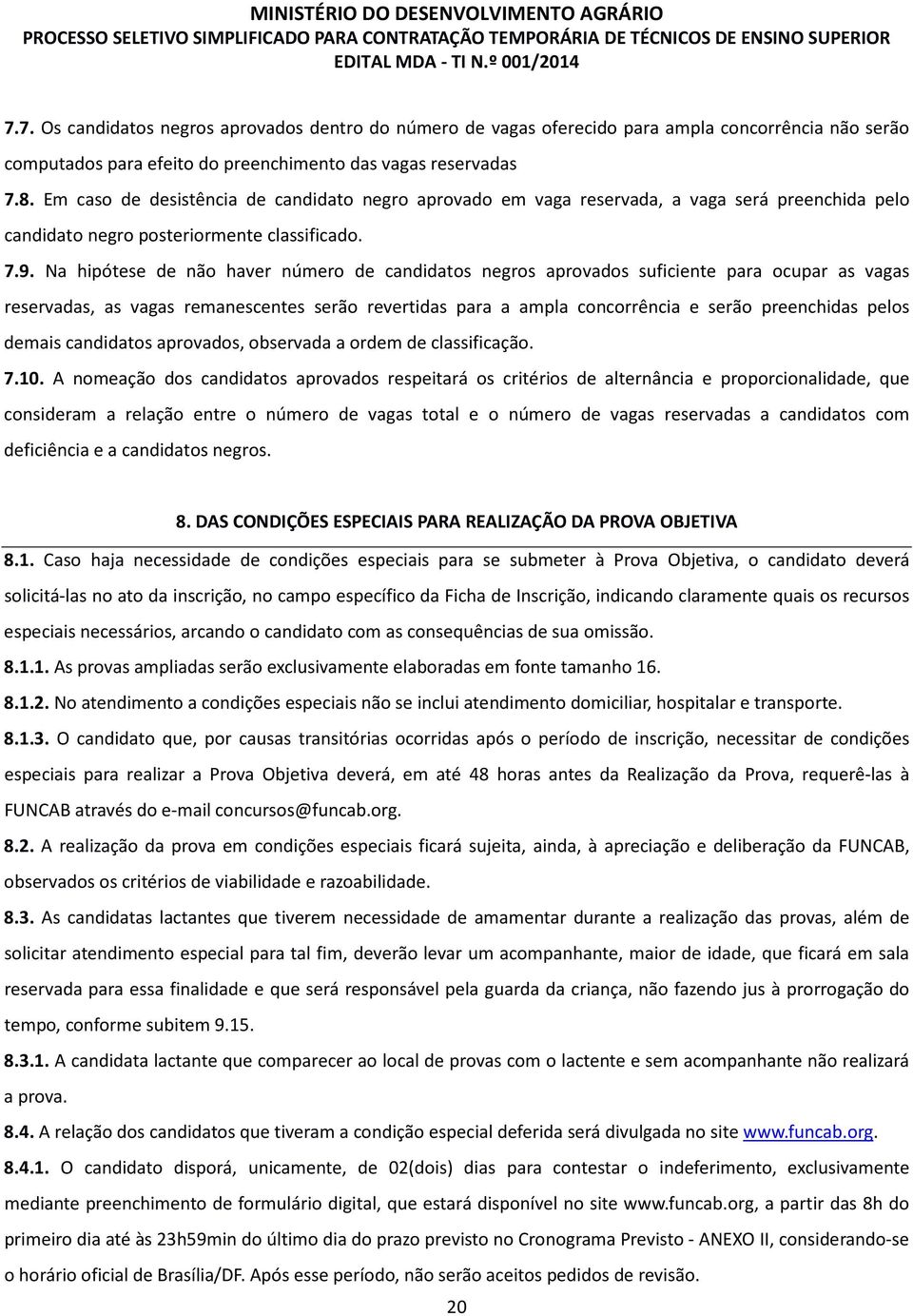 MINISTÉRIO DO DESENVOLVIMENTO AGRÁRIO
PROCESSO SELETIVO SIMPLIFICADO PARA CONTRATAÇÃO TEMPORÁRIA DE TÉCNICOS DE ENSINO SUPERIOR
EDITAL MDA - TI N.º 001/2014

7.7. Os candidatos negros aprovados dentro do número de vagas oferecido para ampla concorrência não serão computados para efeito do preenchimento das vagas reservadas

7.8. Em caso de desistência de candidato negro aprovado em vaga reservada, a vaga será preenchida pelo candidato negro posteriormente classificado.

7.9. Na hipótese de não haver número de candidatos negros aprovados suficiente para ocupar as vagas reservadas, as vagas remanescentes serão revertidas para a ampla concorrência e serão preenchidas pelos demais candidatos aprovados, observada a ordem de classificação.

7.10. A nomeação dos candidatos aprovados respeitará os critérios de alternância e proporcionalidade, que consideram a relação entre o número de vagas total e o número de vagas reservadas a candidatos com deficiência e a candidatos negros.

8. DAS CONDIÇÕES ESPECIAIS PARA REALIZAÇÃO DA PROVA OBJETIVA

8.1. Caso haja necessidade de condições especiais para se submeter à Prova Objetiva, o candidato deverá solicitá-las no ato da inscrição, no campo específico da Ficha de Inscrição, indicando claramente quais os recursos especiais necessários, arcando o candidato com as consequências de sua omissão.

8.1.1. As provas ampliadas serão exclusivamente elaboradas em fonte tamanho 16.

8.1.2. No atendimento a condições especiais não se inclui atendimento domiciliar, hospitalar e transporte.

8.1.3. O candidato que, por causas transitórias ocorridas após o período de inscrição, necessitar de condições especiais para realizar a Prova Objetiva deverá, em até 48 horas antes da Realização da Prova, requerê-las à FUNCAB através do e-mail concursos@funcab.org.

8.2. A realização da prova em condições especiais ficará sujeita, ainda, à apreciação e deliberação da FUNCAB, observados os critérios de viabilidade e razoabilidade.

8.3. As candidatas lactantes que tiverem necessidade de amamentar durante a realização das provas, além de solicitar atendimento especial para tal fim, deverão levar um acompanhante, maior de idade, que ficará em sala reservada para essa finalidade e que será responsável pela guarda da criança, não fazendo jus à prorrogação do tempo, conforme subitem 9.15.

8.3.1. A candidata lactante que comparecer ao local de provas com o lactente e sem acompanhante não realizará a prova.

8.4. A relação dos candidatos que tiveram a condição especial deferida será divulgada no site www.funcab.org.

8.4.1. O candidato disporá, unicamente, de 02(dois) dias para contestar o indeferimento, exclusivamente mediante preenchimento de formulário digital, que estará disponível no site www.funcab.org, a partir das 8h do primeiro dia até às 23h59min do último dia do prazo previsto no Cronograma Previsto - ANEXO II, considerando-se o horário oficial de Brasília/DF. Após esse período, não serão aceitos pedidos de revisão.

20